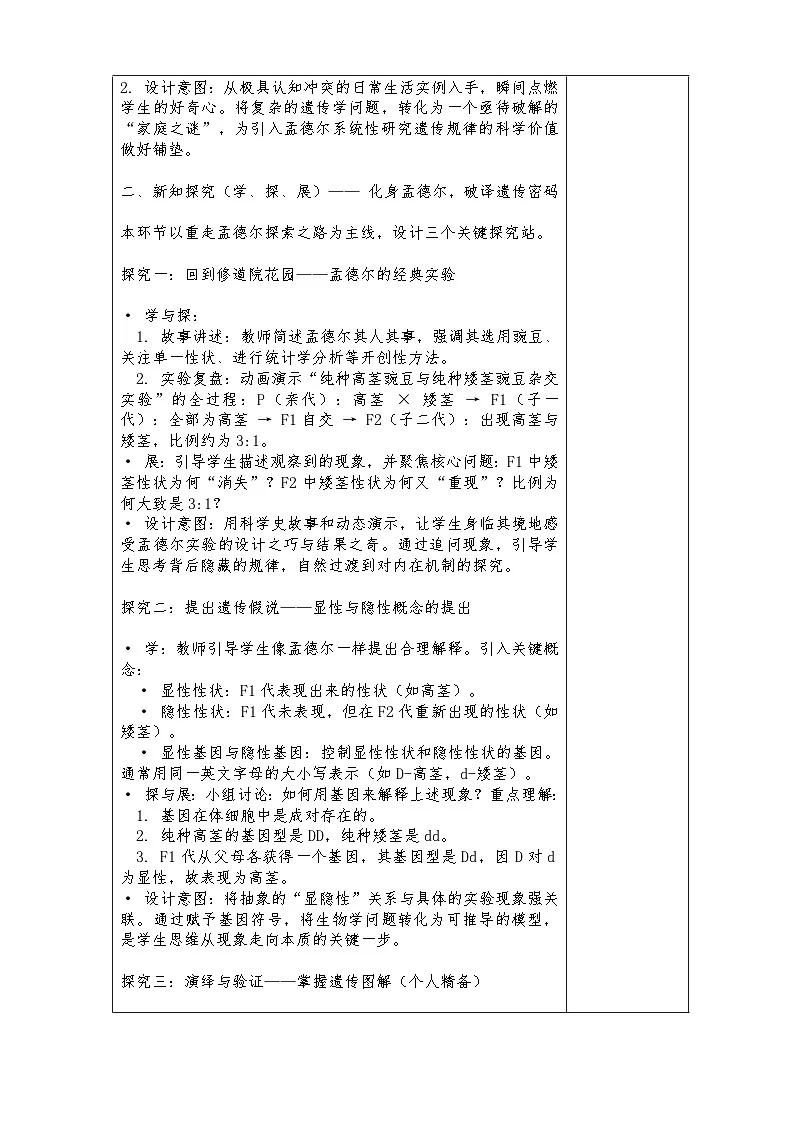 2. 设计意图：从极具认知冲突的日常生活实例入手，瞬间点燃学生的好奇心。将复杂的遗传学问题，转化为一个亟待破解的“家庭之谜”，为引入孟德尔系统性研究遗传规律的科学价值做好铺垫。

二、新知探究（学、探、展）—— 化身孟德尔，破译遗传密码

本环节以重走孟德尔探索之路为主线，设计三个关键探究站。

探究一：回到修道院花园——孟德尔的经典实验

• 学与探：
1. 故事讲述：教师简述孟德尔其人其事，强调其选用豌豆、关注单一性状、进行统计学分析等开创性方法。
2. 实验复盘：动画演示“纯种高茎豌豆与纯种矮茎豌豆杂交实验”的全过程：P（亲代）：高茎 × 矮茎 → F1（子一代）：全部为高茎 → F1 自交 → F2（子二代）：出现高茎与矮茎，比例约为 3:1。
• 展：引导学生描述观察到的现象，并聚焦核心问题：F1 中矮茎性状为何“消失”？F2 中矮茎性状为何又“重现”？比例为何大致是 3:1？
• 设计意图：用科学史故事和动态演示，让学生身临其境地感受孟德尔实验的设计之巧与结果之奇。通过追问现象，引导学生思考背后隐藏的规律，自然过渡到对内在机制的探究。

探究二：提出遗传假说——显性与隐性概念的提出

• 学：教师引导学生像孟德尔一样提出合理解释。引入关键概念：
• 显性性状：F1 代表现出来的性状（如高茎）。
• 隐性性状：F1 代未表现，但在 F2 代重新出现的性状（如矮茎）。
• 显性基因与隐性基因：控制显性性状和隐性性状的基因。通常用同一英文字母的大小写表示（如 D-高茎，d-矮茎）。
• 探与展：小组讨论：如何用基因来解释上述现象？重点理解：
1. 基因在体细胞中是成对存在的。
2. 纯种高茎的基因型是 DD，纯种矮茎是 dd。
3. F1 代从父母各获得一个基因，其基因型是 Dd，因 D 对 d 为显性，故表现为高茎。
• 设计意图：将抽象的“显隐性”关系与具体的实验现象强关联。通过赋予基因符号，将生物学问题转化为可推导的模型，是学生思维从现象走向本质的关键一步。

探究三：演绎与验证——掌握遗传图解（个人精备）